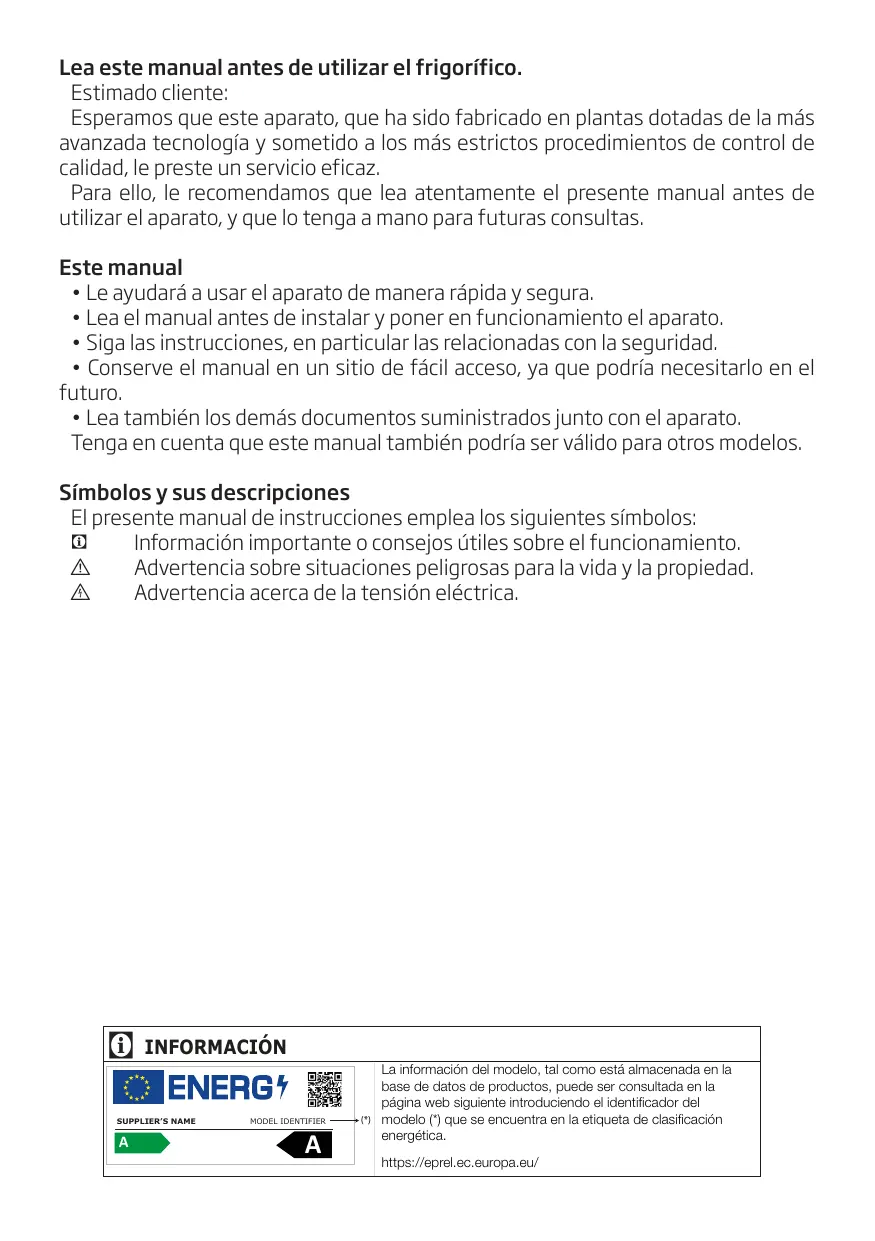 Lea este manual antes de utilizar el frigorífico.
Estimado cliente:
Esperamos que este aparato, que ha sido fabricado en plantas dotadas de la más avanzada tecnología y sometido a los más estrictos procedimientos de control de calidad, le preste un servicio eficaz.
Para ello, le recomendamos que lea atentamente el presente manual antes de utilizar el aparato, y que lo tenga a mano para futuras consultas.

Este manual
• Le ayudará a usar el aparato de manera rápida y segura.
• Lea el manual antes de instalar y poner en funcionamiento el aparato.
• Siga las instrucciones, en particular las relacionadas con la seguridad.
• Conserve el manual en un sitio de fácil acceso, ya que podría necesitarlo en el futuro.
• Lea también los demás documentos suministrados junto con el aparato.
Tenga en cuenta que este manual también podría ser válido para otros modelos.

Símbolos y sus descripciones
El presente manual de instrucciones emplea los siguientes símbolos:
Información importante o consejos útiles sobre el funcionamiento.
Advertencia sobre situaciones peligrosas para la vida y la propiedad.
Advertencia acerca de la tensión eléctrica.

INFORMACIÓN
ENERG
SUPPLIER'S NAME
MODEL IDENTIFIER
(*)
A
A
La información del modelo, tal como está almacenada en la base de datos de productos, puede ser consultada en la página web siguiente introduciendo el identificador del modelo (*) que se encuentra en la etiqueta de clasificación energética.
https://eprel.ec.europa.eu/